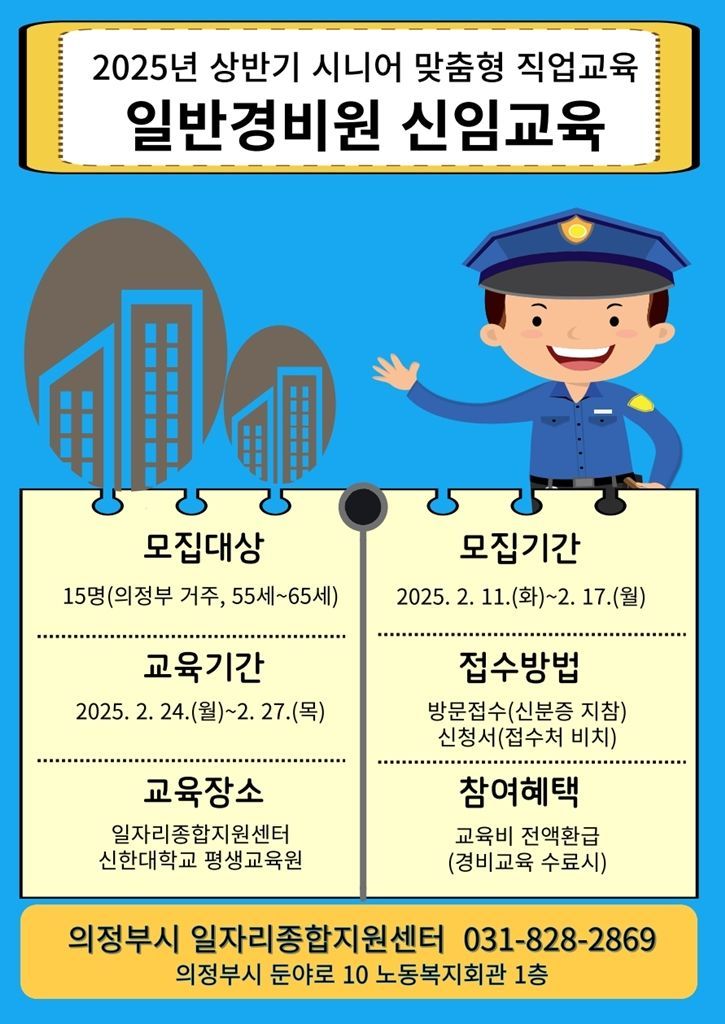 2025년 상반기 시니어 맞춤형 직업교육

일반경비원 신임교육

모집대상

15명(의정부 거주, 55세~65세)

교육기간

2025. 2. 24.(월)~2. 27.(목)

교육장소

일자리종합지원센터
신한대학교 평생교육원

모집기간

2025. 2. 11.(화)~2. 17.(월)

접수방법

방문접수(신분증 지참)
신청서(접수처 비치)

참여혜택

교육비 전액환급
(경비교육 수료시)

의정부시 일자리종합지원센터 031-828-2869

의정부시 둔야로 10 노동복지회관 1층